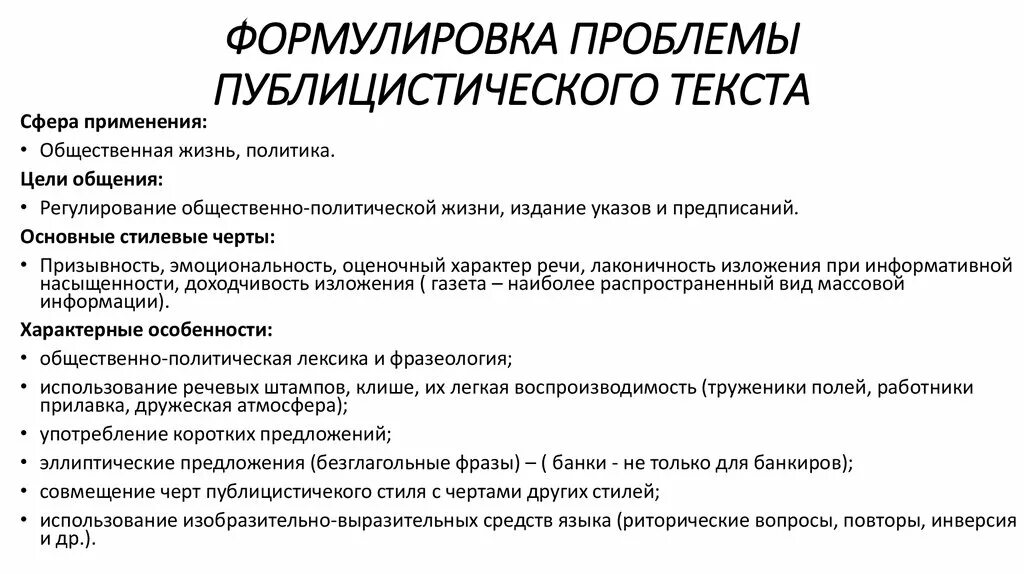 ФОРМУЛИРОВКА ПРОБЛЕМЫ ПУБЛИЦИСТИЧЕСКОГО ТЕКСТА

Сфера применения:
• Общественная жизнь, политика.
Цели общения:
• Регулирование общественно-политической жизни, издание указов и предписаний.
Основные стилевые черты:
• Призывность, эмоциональность, оценочный характер речи, лаконичность изложения при информативной насыщенности, доходчивость изложения ( газета – наиболее распространенный вид массовой информации).
Характерные особенности:
• общественно-политическая лексика и фразеология;
• использование речевых штампов, клише, их легкая воспроизводимость (труженики полей, работники прилавка, дружеская атмосфера);
• употребление коротких предложений;
• эллиптические предложения (безглагольные фразы) – ( банки - не только для банкиров);
• совмещение черт публицистичекого стиля с чертами других стилей;
• использование изобразительно-выразительных средств языка (риторические вопросы, повторы, инверсия и др.).